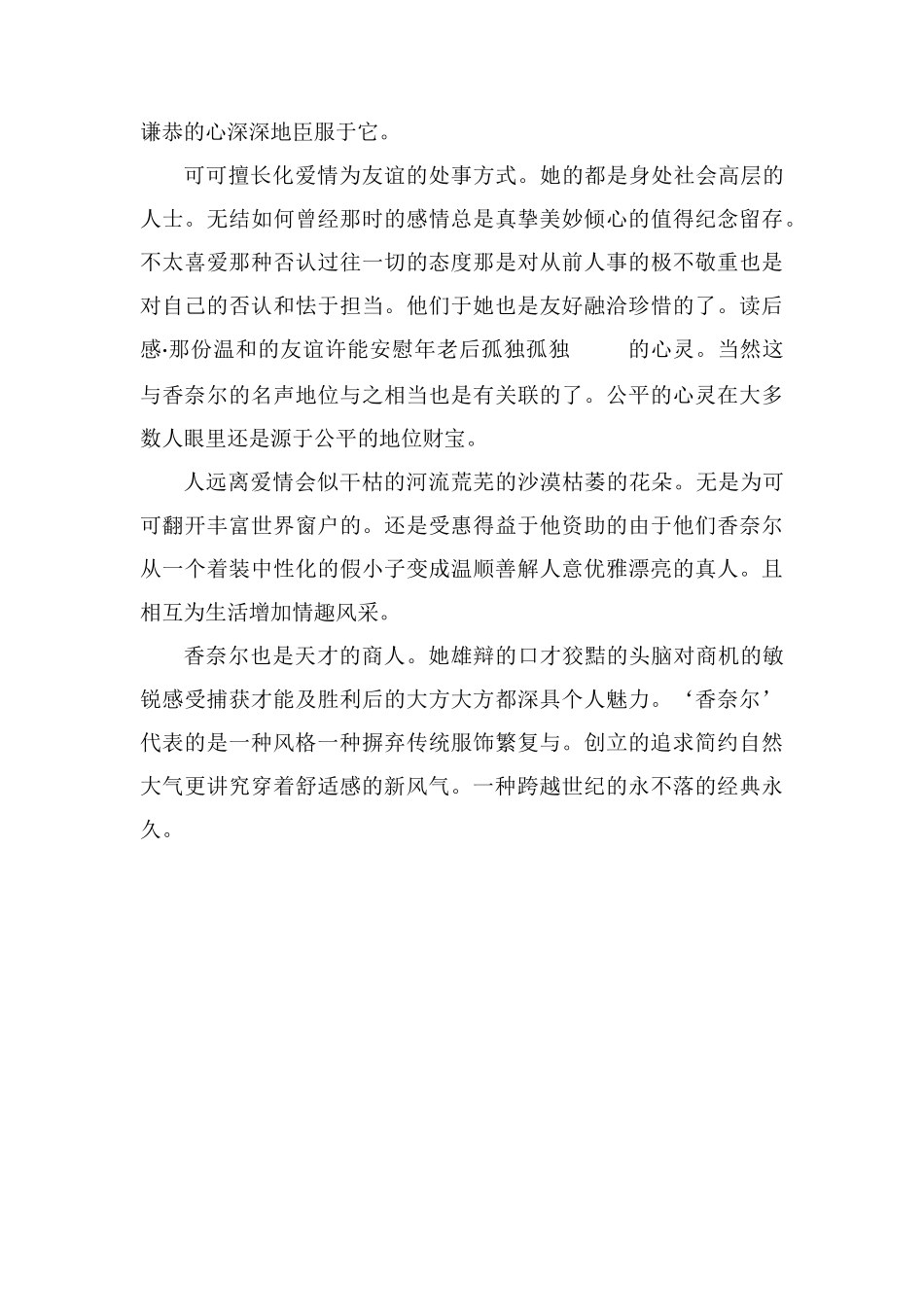 谦恭的心深深地臣服于它。

可可擅长化爱情为友谊的处事方式。她的都是身处社会高层的人士。无结如何曾经那时的感情总是真挚美妙倾心的值得纪念留存。不太喜爱那种否认过往一切的态度那是对从前人事的极不敬重也是对自己的否认和怯于担当。他们于她也是友好融洽珍惜的了。读后感·那份温和的友谊许能安慰年老后孤独孤独　　的心灵。当然这与香奈尔的名声地位与之相当也是有关联的了。公平的心灵在大多数人眼里还是源于公平的地位财宝。

人远离爱情会似干枯的河流荒芜的沙漠枯萎的花朵。无是为可可翻开丰富世界窗户的。还是受惠得益于他资助的由于他们香奈尔从一个着装中性化的假小子变成温顺善解人意优雅漂亮的真人。且相互为生活增加情趣风采。

香奈尔也是天才的商人。她雄辩的口才狡黠的头脑对商机的敏锐感受捕获才能及胜利后的大方大方都深具个人魅力。‘香奈尔’代表的是一种风格一种摒弃传统服饰繁复与。创立的追求简约自然大气更讲究穿着舒适感的新风气。一种跨越世纪的永不落的经典永久。